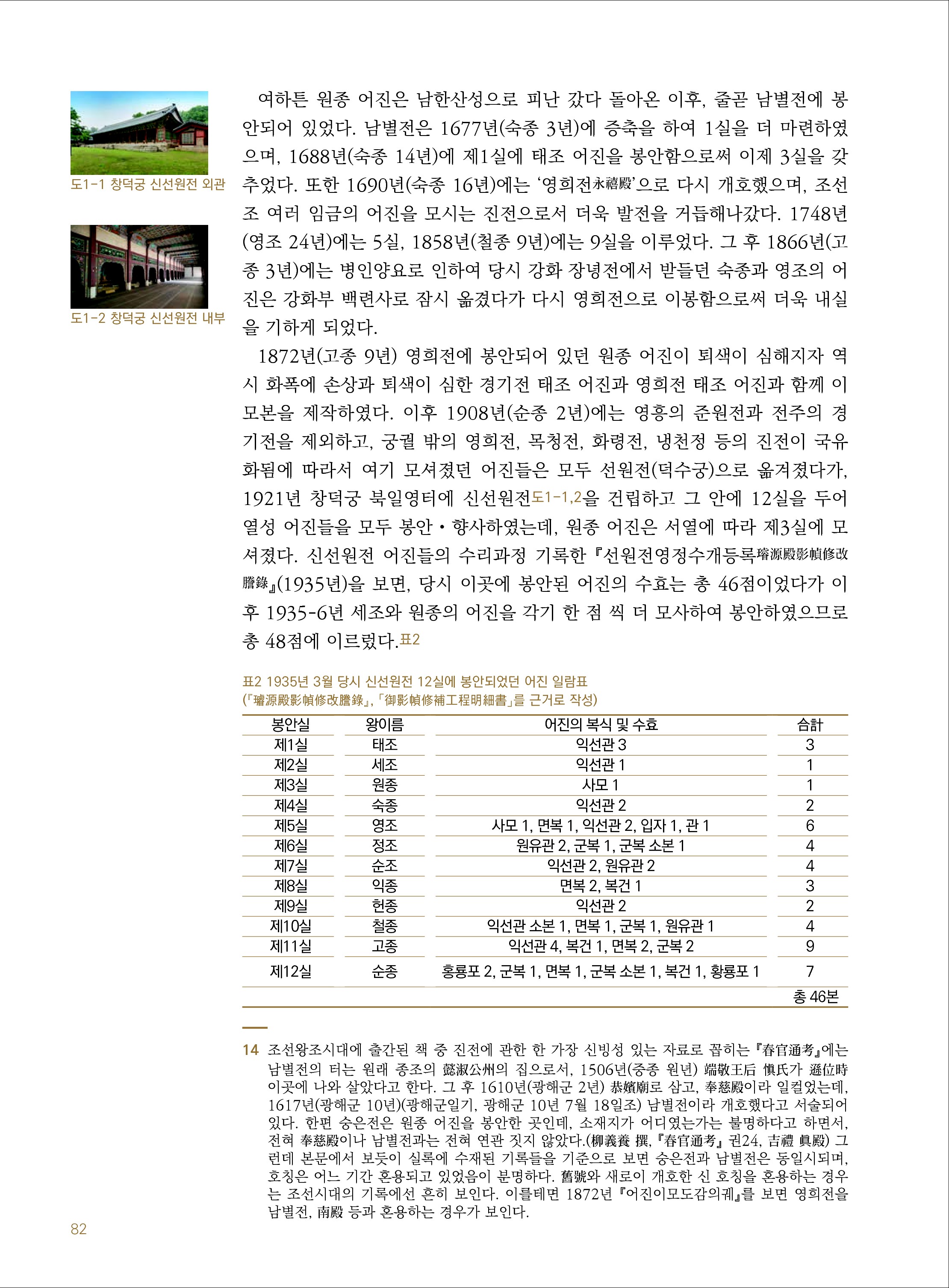 도1-1 창덕궁 신선원전 외관

도1-2 창덕궁 신선원전 내부

여하튼 원종 어진은 남한산성으로 피난 갔다 돌아온 이후, 줄곧 남별전에 봉안되어 있었다. 남별전은 1677년(숙종 3년)에 증축을 하여 1실을 더 마련하였으며, 1688년(숙종 14년)에 제1실에 태조 어진을 봉안함으로써 이제 3실을 갖추었다. 또한 1690년(숙종 16년)에는 '영희전永禧殿'으로 다시 개호했으며, 조선조 여러 임금의 어진을 모시는 진전으로서 더욱 발전을 거듭해나갔다. 1748년(영조 24년)에는 5실, 1858년(철종 9년)에는 9실을 이루었다. 그 후 1866년(고종 3년)에는 병인양요로 인하여 당시 강화 장녕전에서 받들던 숙종과 영조의 어진은 강화부 백련사로 잠시 옮겼다가 다시 영희전으로 이봉함으로써 더욱 내실을 기하게 되었다.

1872년(고종 9년) 영희전에 봉안되어 있던 원종 어진이 퇴색이 심해지자 역시 화폭에 손상과 퇴색이 심한 경기전 태조 어진과 영희전 태조 어진과 함께 이모본을 제작하였다. 이후 1908년(순종 2년)에는 영흥의 준원전과 전주의 경기전을 제외하고, 궁궐 밖의 영희전, 목청전, 화령전, 냉천정 등의 진전이 국유화됨에 따라서 여기 모셔졌던 어진들은 모두 선원전(덕수궁)으로 옮겨졌다가, 1921년 창덕궁 북일영터에 신선원전도1-1,2을 건립하고 그 안에 12실을 두어 열성 어진들을 모두 봉안·향사하였는데, 원종 어진은 서열에 따라 제3실에 모셔졌다. 신선원전 어진들의 수리과정 기록한 『선원전영정수개등록璿源殿影幀修改謄錄』(1935년)을 보면, 당시 이곳에 봉안된 어진의 수효는 총 46점이었다가 이후 1935-6년 세조와 원종의 어진을 각기 한 점 씩 더 모사하여 봉안하였으므로 총 48점에 이르렀다.표2

표2 1935년 3월 당시 신선원전 12실에 봉안되었던 어진 일람표
(『璿源殿影幀修改謄錄』, 「御影幀修補工程明細書」를 근거로 작성)

| 봉안실 | 왕이름 | 어진의 복식 및 수효 | 合計 |
|---|---|---|---|
| 제1실 | 태조 | 익선관 3 | 3 |
| 제2실 | 세조 | 익선관 1 | 1 |
| 제3실 | 원종 | 사모 1 | 1 |
| 제4실 | 숙종 | 익선관 2 | 2 |
| 제5실 | 영조 | 사모 1, 면복 1, 익선관 2, 입자 1, 관 1 | 6 |
| 제6실 | 정조 | 원유관 2, 군복 1, 군복 소본 1 | 4 |
| 제7실 | 순조 | 익선관 2, 원유관 2 | 4 |
| 제8실 | 익종 | 면복 2, 복건 1 | 3 |
| 제9실 | 헌종 | 익선관 2 | 2 |
| 제10실 | 철종 | 익선관 소본 1, 면복 1, 군복 1, 원유관 1 | 4 |
| 제11실 | 고종 | 익선관 4, 복건 1, 면복 2, 군복 2 | 9 |
| 제12실 | 순종 | 홍룡포 2, 군복 1, 면복 1, 군복 소본 1, 복건 1, 황룡포 1 | 7 |
| | | | 총 46본 |

14 조선왕조시대에 출간된 책 중 진전에 관한 한 가장 신빙성 있는 자료로 꼽히는 『春官通考』에는 남별전의 터는 원래 종조의 懿淑公州의 집으로서, 1506년(중종 원년) 端敬王后 愼氏가 遜位時 이곳에 나와 살았다고 한다. 그 후 1610년(광해군 2년) 恭嬪廟로 삼고, 奉慈殿이라 일컬었는데, 1617년(광해군 10년)(광해군일기, 광해군 10년 7월 18일조) 남별전이라 개호했다고 서술되어 있다. 한편 숭은전은 원종 어진을 봉안한 곳인데, 소재지가 어디였는가는 불명하다고 하면서, 전혀 奉慈殿이나 남별전과는 전혀 연관 짓지 않았다.(柳義養 撰, 『春官通考』 권24, 吉禮 眞殿) 그런데 본문에서 보듯이 실록에 수재된 기록들을 기준으로 보면 숭은전과 남별전은 동일시되며, 호칭은 어느 기간 혼용되고 있었음이 분명하다. 舊號와 새로이 개호한 신 호칭을 혼용하는 경우는 조선시대의 기록에선 흔히 보인다. 이를테면 1872년 『어진이모도감의궤』를 보면 영희전을 남별전, 南殿 등과 혼용하는 경우가 보인다.

82